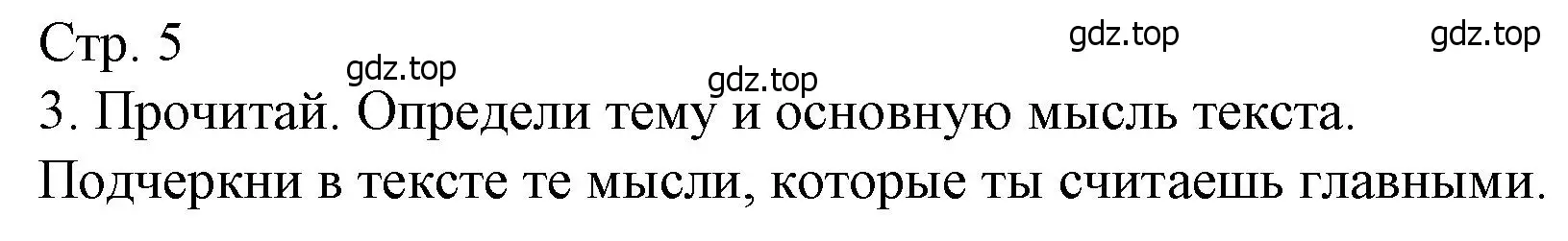 Стр. 5

gdz.top gdz.top gdz.top gdz.top

3. Прочитай. Определи тему и основную мысль текста. Подчеркни в тексте те мысли, которые ты считаешь главными.